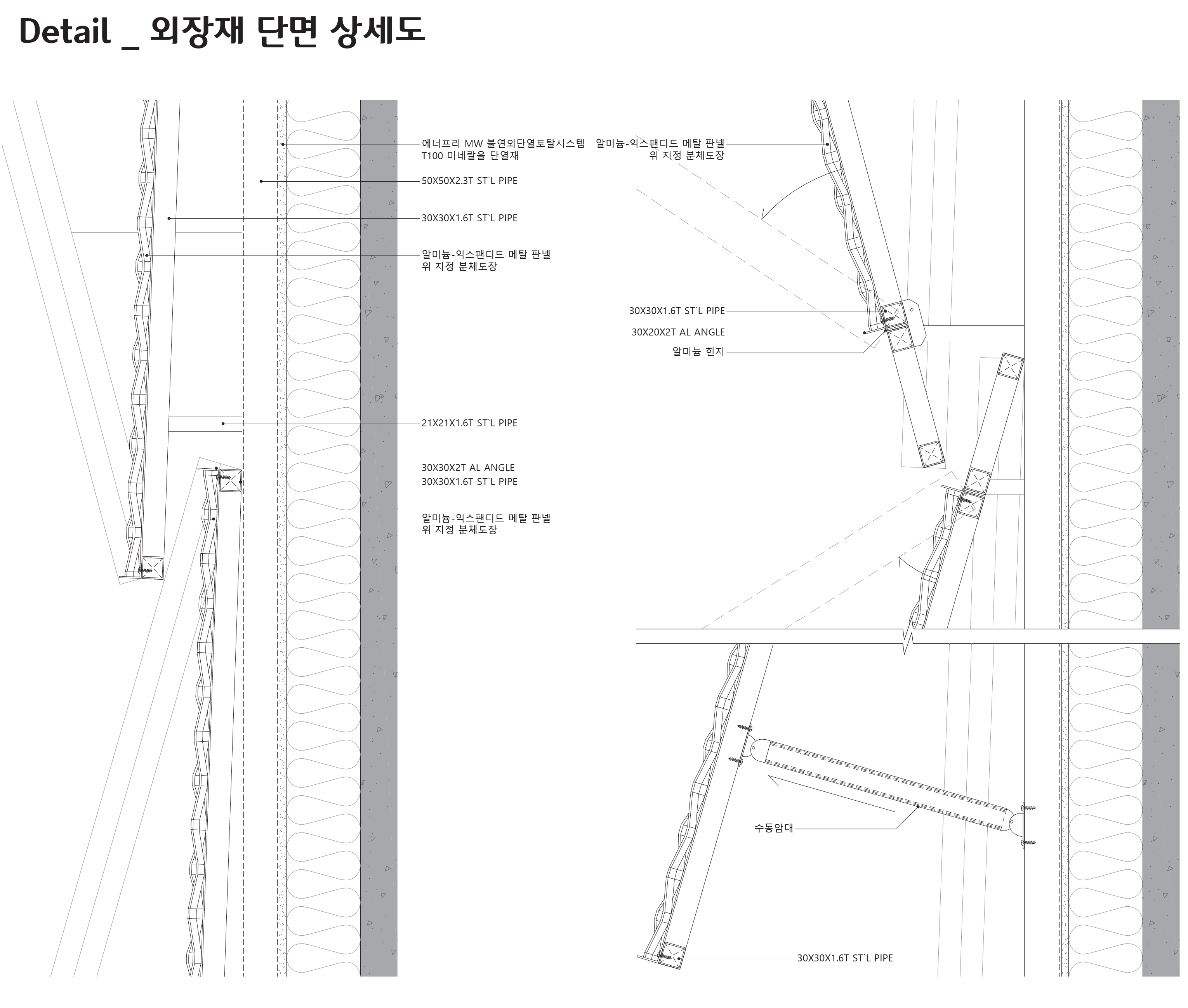 Detail _ 외장재 단면 상세도

에너프리 MW 불연외단열토탈시스템
T100 미네랄울 단열재

50X50X2.3T ST`L PIPE

30X30X1.6T ST`L PIPE

알미늄-익스팬디드 메탈 판넬
위 지정 분체도장

21X21X1.6T ST`L PIPE

30X30X2T AL ANGLE
30X30X1.6T ST`L PIPE

알미늄-익스팬디드 메탈 판넬
위 지정 분체도장

알미늄-익스팬디드 메탈 판넬
위 지정 분체도장

30X30X1.6T ST`L PIPE
30X20X2T AL ANGLE
알미늄 힌지

수동암대

30X30X1.6T ST`L PIPE